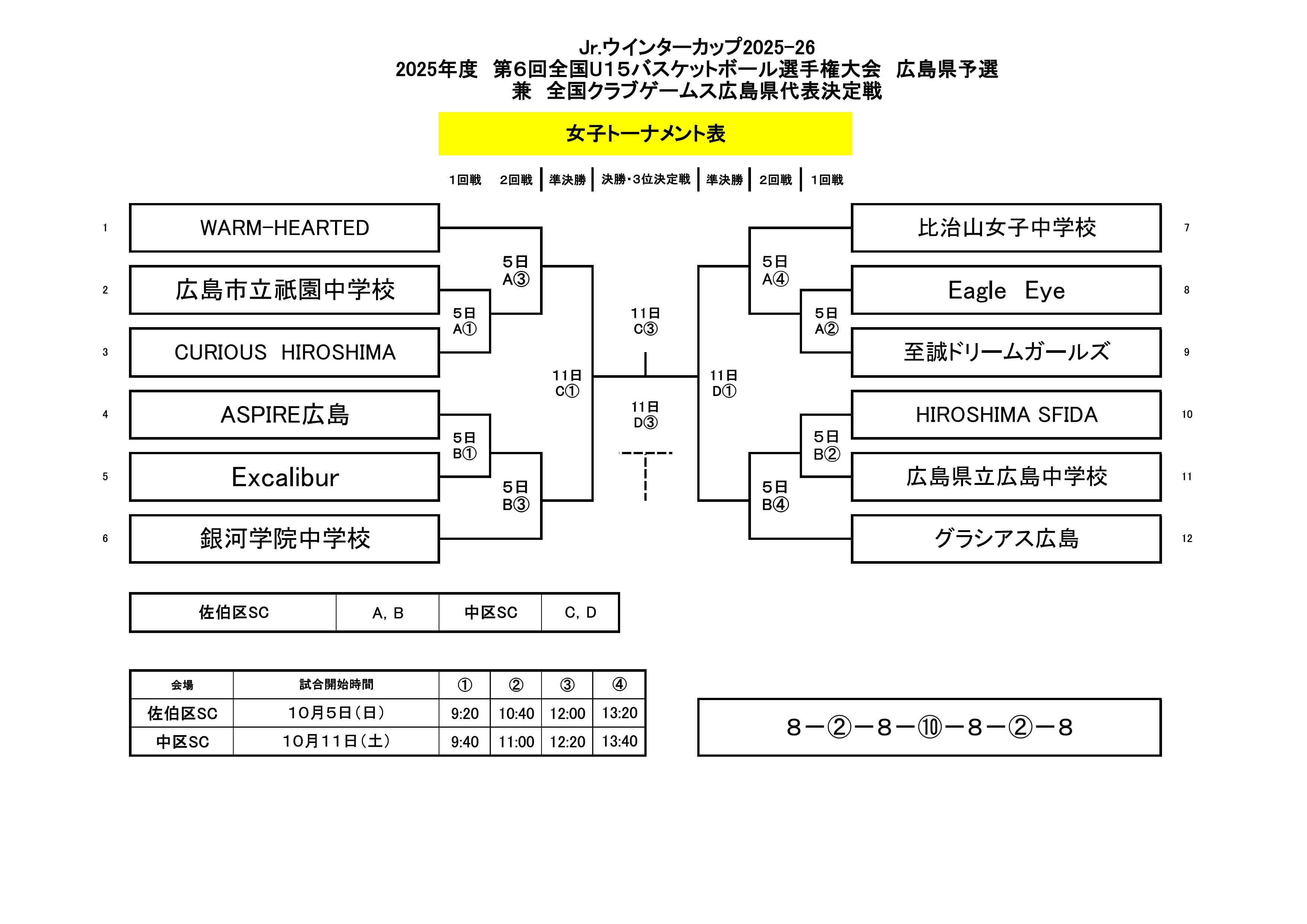 Jr.ウインターカップ2025-26
2025年度 第6回全国U15バスケットボール選手権大会 広島県予選
兼 全国クラブゲームス広島県代表決定戦

女子トーナメント表

1回戦 2回戦 準決勝 決勝・3位決定戦 準決勝 2回戦 1回戦

1 WARM-HEARTED
2 広島市立祇園中学校
3 CURIOUS HIROSHIMA
4 ASPIRE広島
5 Excalibur
6 銀河学院中学校

5日 A③
5日 A①
5日 B①
5日 B③
11日 C①
11日 C③
11日 D③
11日 D①
5日 A④
5日 A②
5日 B②
5日 B④

比治山女子中学校 7
Eagle Eye 8
至誠ドリームガールズ 9
HIROSHIMA SFIDA 10
広島県立広島中学校 11
グラシアス広島 12

| 佐伯区SC | A, B | 中区SC | C, D |
|---|---|---|---|

| 会場 | 試合開始時間 | ① | ② | ③ | ④ |
|---|---|---|---|---|---|
| 佐伯区SC | 10月5日(日) | 9:20 | 10:40 | 12:00 | 13:20 |
| 中区SC | 10月11日(土) | 9:40 | 11:00 | 12:20 | 13:40 |

8-②-8-⑩-8-②-8